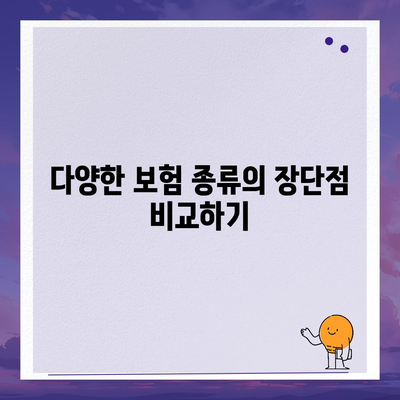 다양한 보험 종류의 장단점 비교하기